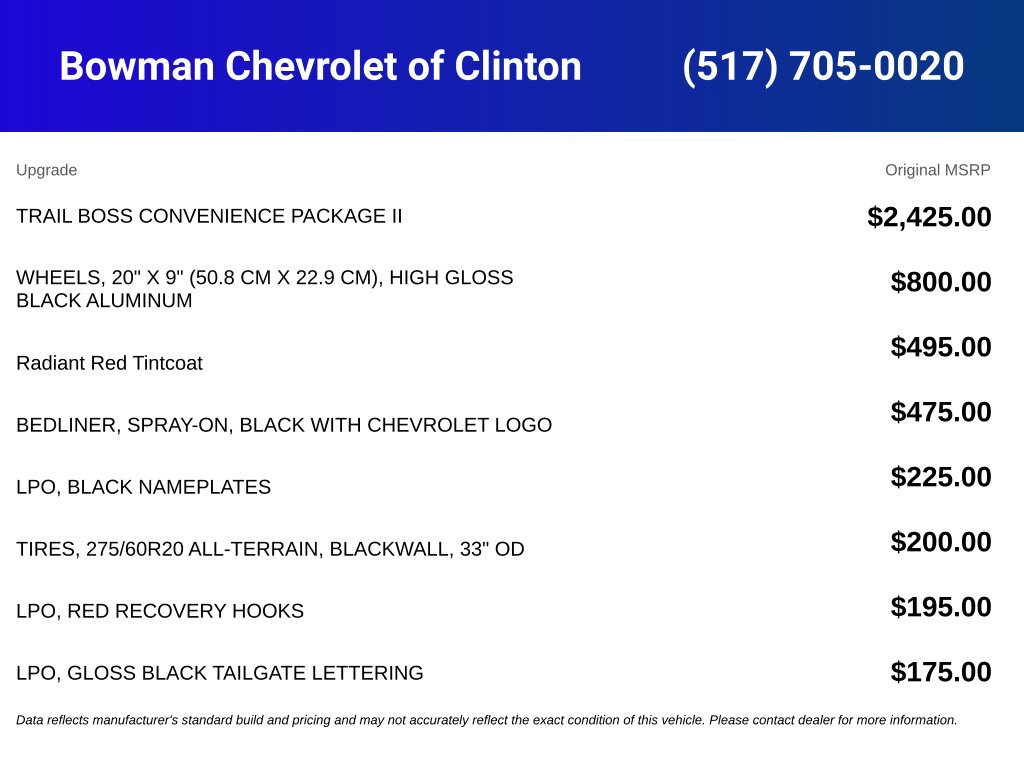 Bowman Chevrolet of Clinton (517) 705-0020

| Upgrade | Original MSRP |
|---|---|
| TRAIL BOSS CONVENIENCE PACKAGE II | $2,425.00 |
| WHEELS, 20" X 9" (50.8 CM X 22.9 CM), HIGH GLOSS BLACK ALUMINUM | $800.00 |
| Radiant Red Tintcoat | $495.00 |
| BEDLINER, SPRAY-ON, BLACK WITH CHEVROLET LOGO | $475.00 |
| LPO, BLACK NAMEPLATES | $225.00 |
| TIRES, 275/60R20 ALL-TERRAIN, BLACKWALL, 33" OD | $200.00 |
| LPO, RED RECOVERY HOOKS | $195.00 |
| LPO, GLOSS BLACK TAILGATE LETTERING | $175.00 |

Data reflects manufacturer's standard build and pricing and may not accurately reflect the exact condition of this vehicle. Please contact dealer for more information.